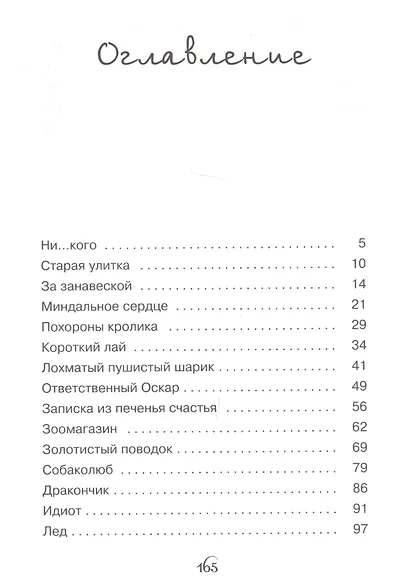 Оглавление

Ни...кого 5
Старая улитка 10
За занавеской 14
Миндальное сердце 21
Похороны кролика 29
Короткий лай 34
Лохматый пушистый шарик 41
Ответственный Оскар 49
Записка из печенья счастья 56
Зоомагазин 62
Золотистый поводок 69
Собаколюб 79
Дракончик 86
Идиот 91
Лед 97

165